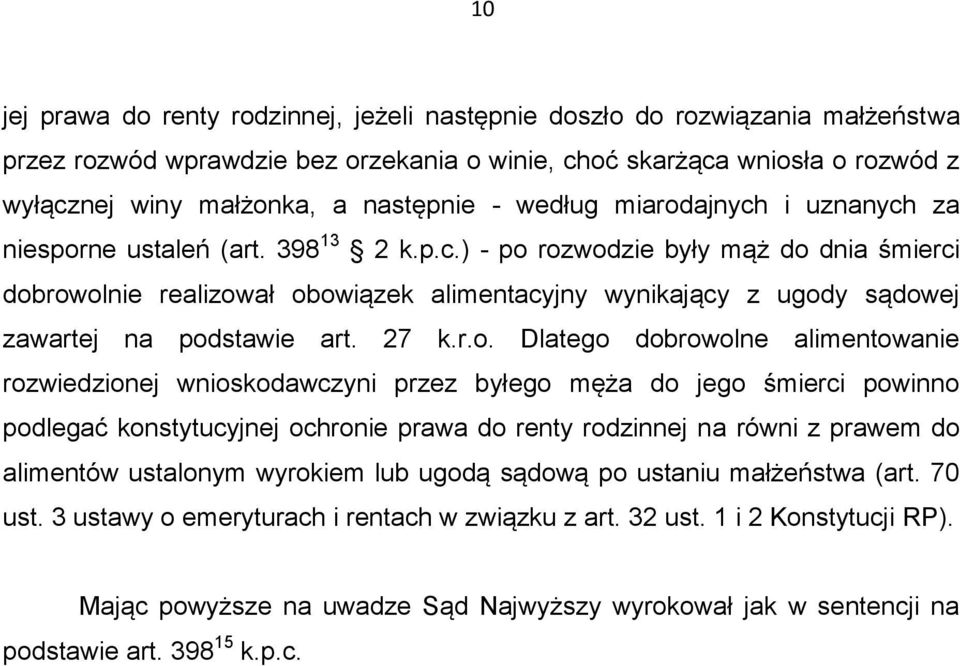 10

jej prawa do renty rodzinnej, jeżeli następnie doszło do rozwiązania małżeństwa przez rozwód wprawdzie bez orzekania o winie, choć skarżąca wniosła o rozwód z wyłącznej winy małżonka, a następnie - według miarodajnych i uznanych za niesporne ustaleń (art. $398^{13}$ § 2 k.p.c.) - po rozwodzie były mąż do dnia śmierci dobrowolnie realizował obowiązek alimentacyjny wynikający z ugody sądowej zawartej na podstawie art. 27 k.r.o. Dlatego dobrowolne alimentowanie rozwiedzionej wnioskodawczyni przez byłego męża do jego śmierci powinno podlegać konstytucyjnej ochronie prawa do renty rodzinnej na równi z prawem do alimentów ustalonym wyrokiem lub ugodą sądową po ustaniu małżeństwa (art. 70 ust. 3 ustawy o emeryturach i rentach w związku z art. 32 ust. 1 i 2 Konstytucji RP).

Mając powyższe na uwadze Sąd Najwyższy wyrokował jak w sentencji na podstawie art. $398^{15}$ k.p.c.